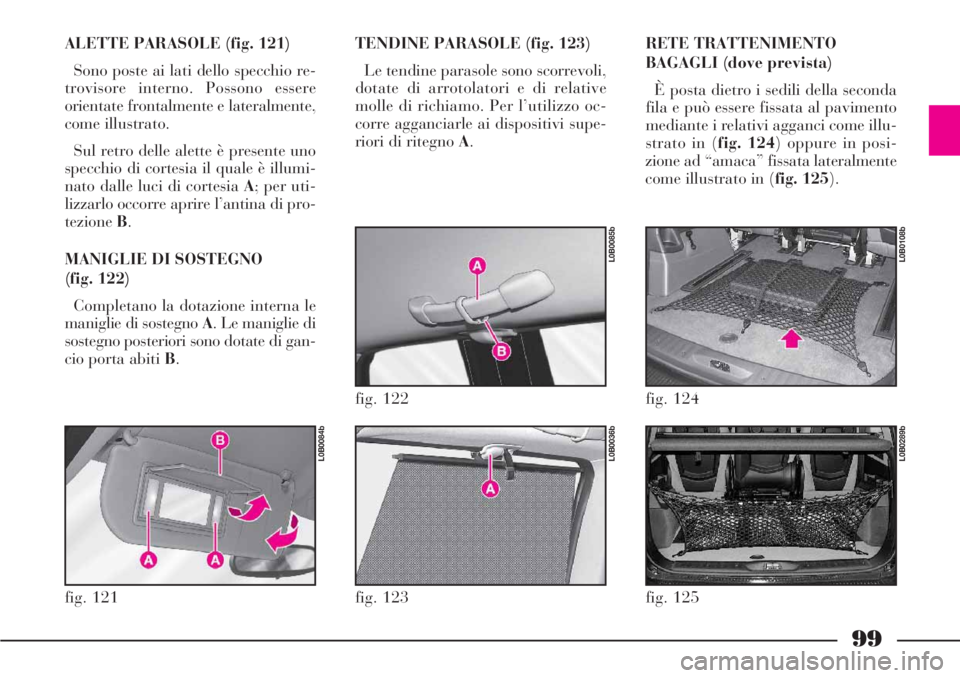 ALETTE PARASOLE (fig. 121)

Sono poste ai lati dello specchio retrovisore interno. Possono essere orientate frontalmente e lateralmente, come illustrato.

Sul retro delle alette è presente uno specchio di cortesia il quale è illuminato dalle luci di cortesia A; per utilizzarlo occorre aprire l'antina di protezione B.

MANIGLIE DI SOSTEGNO (fig. 122)

Completano la dotazione interna le maniglie di sostegno A. Le maniglie di sostegno posteriori sono dotate di gancio porta abiti B.

B
A
A
L0B0084b
fig. 121

TENDINE PARASOLE (fig. 123)

Le tendine parasole sono scorrevoli, dotate di arrotolatori e di relative molle di richiamo. Per l'utilizzo occorre agganciarle ai dispositivi superiori di ritegno A.

A
B
L0B0085b
fig. 122

A
L0B0036b
fig. 123

RETE TRATTENIMENTO BAGAGLI (dove prevista)

È posta dietro i sedili della seconda fila e può essere fissata al pavimento mediante i relativi agganci come illustrato in (fig. 124) oppure in posizione ad "amaca" fissata lateralmente come illustrato in (fig. 125).

L0B0108b
fig. 124

L0B0289b
fig. 125

99

carmanualsonline.info